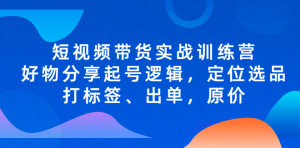 短视频带货实战训练营
好物分享起号逻辑，定位选品
打标签、出单，原价